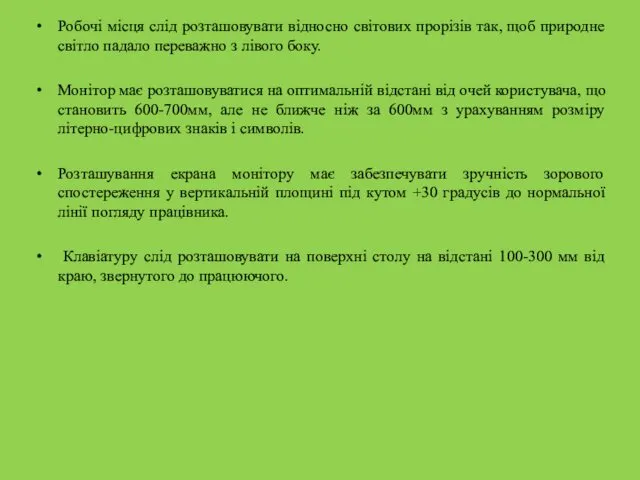 • Робочі місця слід розташовувати відносно світових прорізів так, щоб природне світло падало переважно з лівого боку.

• Монітор має розташовуватися на оптимальній відстані від очей користувача, що становить 600-700мм, але не ближче ніж за 600мм з урахуванням розміру літерно-цифрових знаків і символів.

• Розташування екрана монітору має забезпечувати зручність зорового спостереження у вертикальній площині під кутом +30 градусів до нормальної лінії погляду працівника.

• Клавіатуру слід розташовувати на поверхні столу на відстані 100-300 мм від краю, звернутого до працюючого.